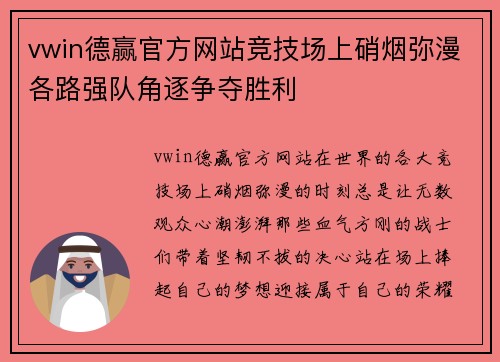 vwin德赢官方网站竞技场上硝烟弥漫各路强队角逐争夺胜利

vwin德赢官方网站在世界的各大竞技场上硝烟弥漫的时刻总是让无数观众心潮澎湃那些血气方刚的战士们带着坚韧不拔的决心站在场上捧起自己的梦想迎接属于自己的荣耀